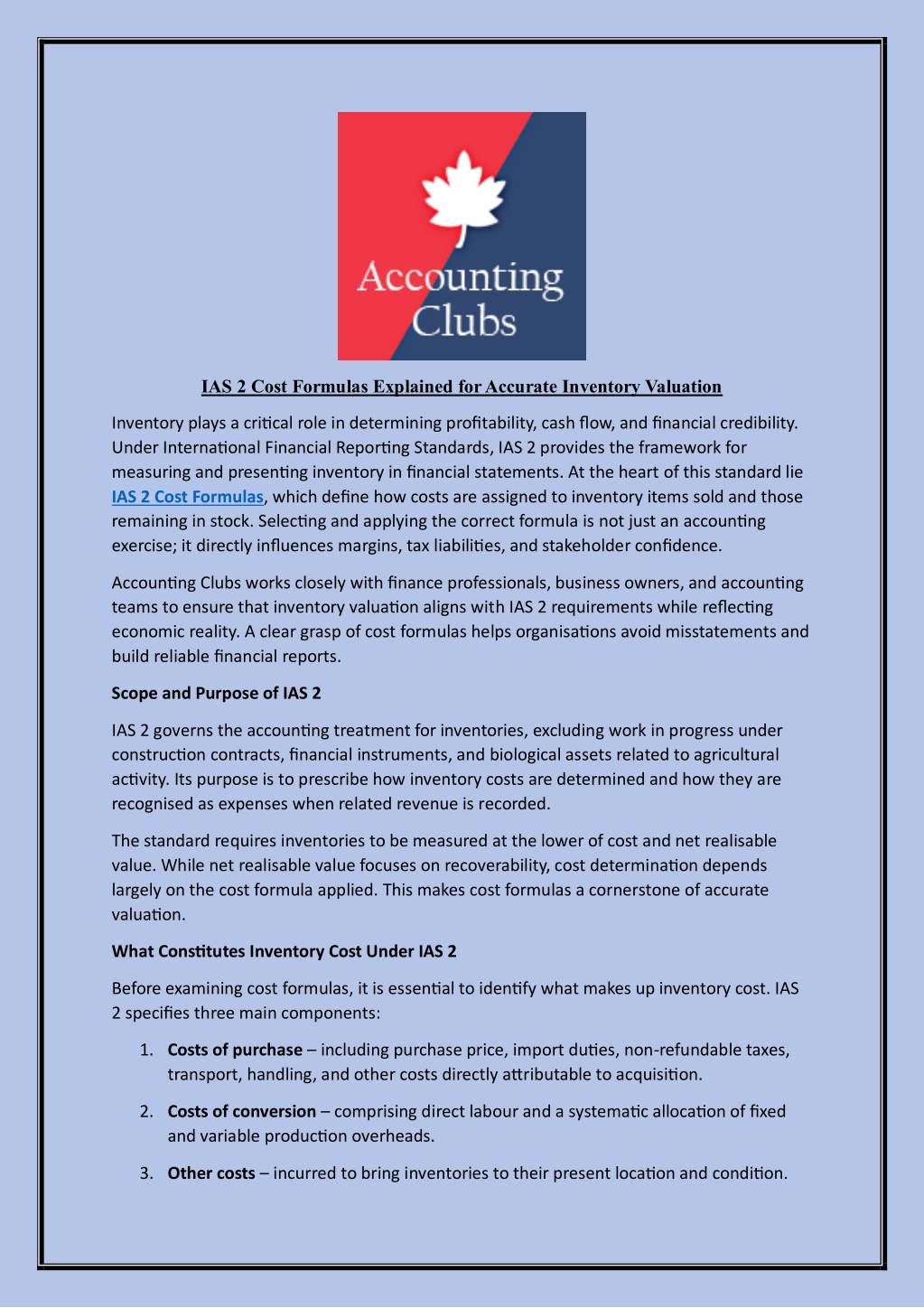 Accounting Clubs

IAS 2 Cost Formulas Explained for Accurate Inventory Valuation

Inventory plays a critical role in determining profitability, cash flow, and financial credibility. Under International Financial Reporting Standards, IAS 2 provides the framework for measuring and presenting inventory in financial statements. At the heart of this standard lie IAS 2 Cost Formulas, which define how costs are assigned to inventory items sold and those remaining in stock. Selecting and applying the correct formula is not just an accounting exercise; it directly influences margins, tax liabilities, and stakeholder confidence.

Accounting Clubs works closely with finance professionals, business owners, and accounting teams to ensure that inventory valuation aligns with IAS 2 requirements while reflecting economic reality. A clear grasp of cost formulas helps organisations avoid misstatements and build reliable financial reports.

Scope and Purpose of IAS 2

IAS 2 governs the accounting treatment for inventories, excluding work in progress under construction contracts, financial instruments, and biological assets related to agricultural activity. Its purpose is to prescribe how inventory costs are determined and how they are recognised as expenses when related revenue is recorded.

The standard requires inventories to be measured at the lower of cost and net realisable value. While net realisable value focuses on recoverability, cost determination depends largely on the cost formula applied. This makes cost formulas a cornerstone of accurate valuation.

What Constitutes Inventory Cost Under IAS 2

Before examining cost formulas, it is essential to identify what makes up inventory cost. IAS 2 specifies three main components:

1. Costs of purchase – including purchase price, import duties, non-refundable taxes, transport, handling, and other costs directly attributable to acquisition.

2. Costs of conversion – comprising direct labour and a systematic allocation of fixed and variable production overheads.

3. Other costs – incurred to bring inventories to their present location and condition.